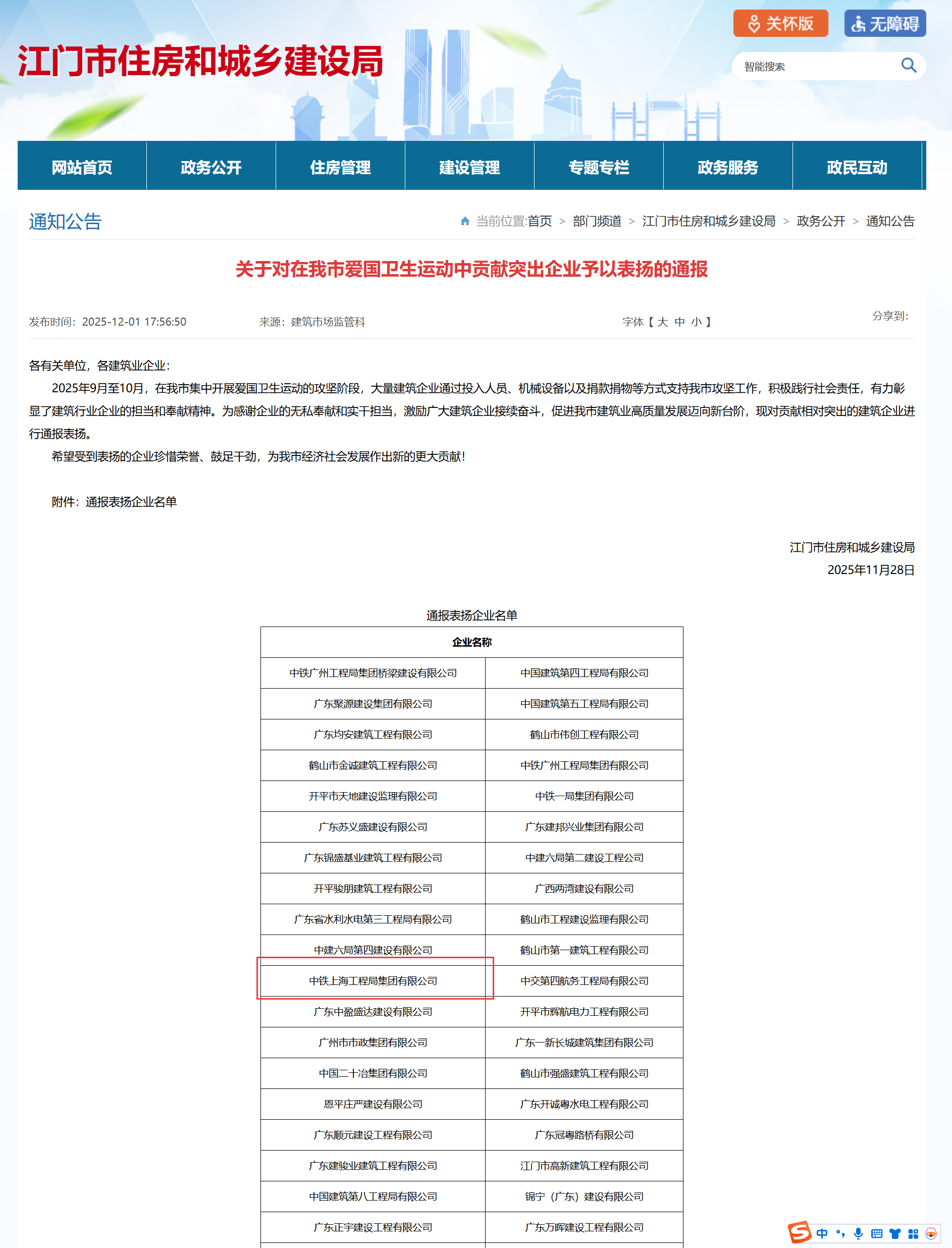 关怀版 无障碍

江门市住房和城乡建设局

智能搜索

网站首页 政务公开 住房管理 建设管理 专题专栏 政务服务 政民互动

通知公告

当前位置:首页 > 部门频道 > 江门市住房和城乡建设局 > 政务公开 > 通知公告

关于对在我市爱国卫生运动中贡献突出企业予以表扬的通报

发布时间：2025-12-01 17:56:50 来源：建筑市场监管科 字体【 大 中 小 】 分享到：

各有关单位，各建筑业企业：

2025年9月至10月，在我市集中开展爱国卫生运动的攻坚阶段，大量建筑企业通过投入人员、机械设备以及捐款捐物等方式支持我市攻坚工作，积极践行社会责任，有力彰显了建筑行业企业的担当和奉献精神。为感谢企业的无私奉献和实干担当，激励广大建筑企业接续奋斗，促进我市建筑业高质量发展迈向新台阶，现对贡献相对突出的建筑企业进行通报表扬。

希望受到表扬的企业珍惜荣誉、鼓足干劲，为我市经济社会发展作出新的更大贡献！

附件：通报表扬企业名单

江门市住房和城乡建设局

2025年11月28日

通报表扬企业名单

| 企业名称 | |
|---|---|
| 中铁广州工程局集团桥梁建设有限公司 | 中国建筑第四工程局有限公司 |
| 广东聚源建设集团有限公司 | 中国建筑第五工程局有限公司 |
| 广东均安建筑工程有限公司 | 鹤山市伟创工程有限公司 |
| 鹤山市金诚建筑工程有限公司 | 中铁广州工程局集团有限公司 |
| 开平市天地建设监理有限公司 | 中铁一局集团有限公司 |
| 广东苏义盛建设有限公司 | 广东建邦兴业集团有限公司 |
| 广东锦盛基业建筑工程有限公司 | 中建六局第二建设工程公司 |
| 开平骏朋建筑工程有限公司 | 广西两湾建设有限公司 |
| 广东省水利水电第三工程局有限公司 | 鹤山市工程建设监理有限公司 |
| 中建六局第四建设有限公司 | 鹤山市第一建筑工程有限公司 |
| 中铁上海工程局集团有限公司 | 中交第四航务工程局有限公司 |
| 广东中盈盛达建设有限公司 | 开平市辉航电力工程有限公司 |
| 广州市市政集团有限公司 | 广东一新长城建筑集团有限公司 |
| 中国二十冶集团有限公司 | 鹤山市强盛建筑工程有限公司 |
| 恩平庄严建设有限公司 | 广东开诚粤水电工程有限公司 |
| 广东顺元建设工程有限公司 | 广东冠粤路桥有限公司 |
| 广东建骏业建筑工程有限公司 | 江门市高新建筑工程有限公司 |
| 中国建筑第八工程局有限公司 | 锦宁（广东）建设有限公司 |
| 广东正宇建设工程有限公司 | 广东万晖建设工程有限公司 |

中